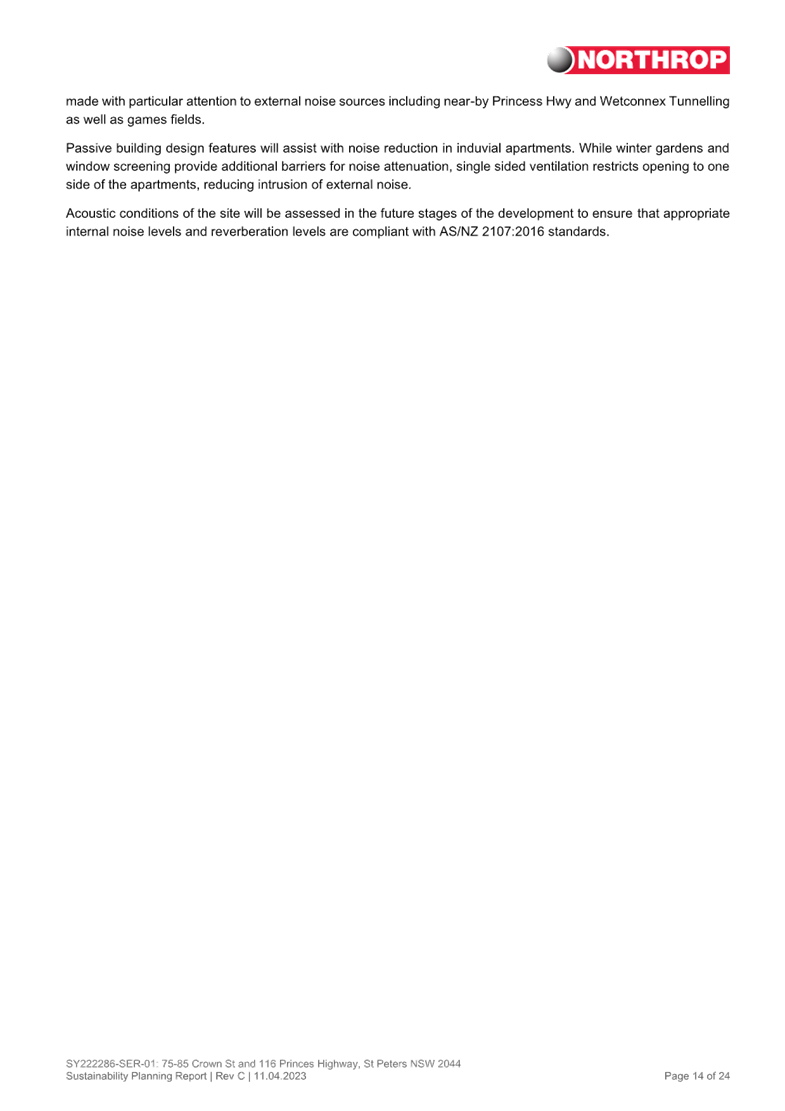 NORTHROP

made with particular attention to external noise sources including near-by Princess Hwy and Wetconnex Tunnelling as well as games fields.

Passive building design features will assist with noise reduction in induvial apartments. While winter gardens and window screening provide additional barriers for noise attenuation, single sided ventilation restricts opening to one side of the apartments, reducing intrusion of external noise.

Acoustic conditions of the site will be assessed in the future stages of the development to ensure that appropriate internal noise levels and reverberation levels are compliant with AS/NZ 2107:2016 standards.

SY222286-SER-01: 75-85 Crown St and 116 Princes Highway, St Peters NSW 2044
Sustainability Planning Report | Rev C | 11.04.2023

Page 14 of 24